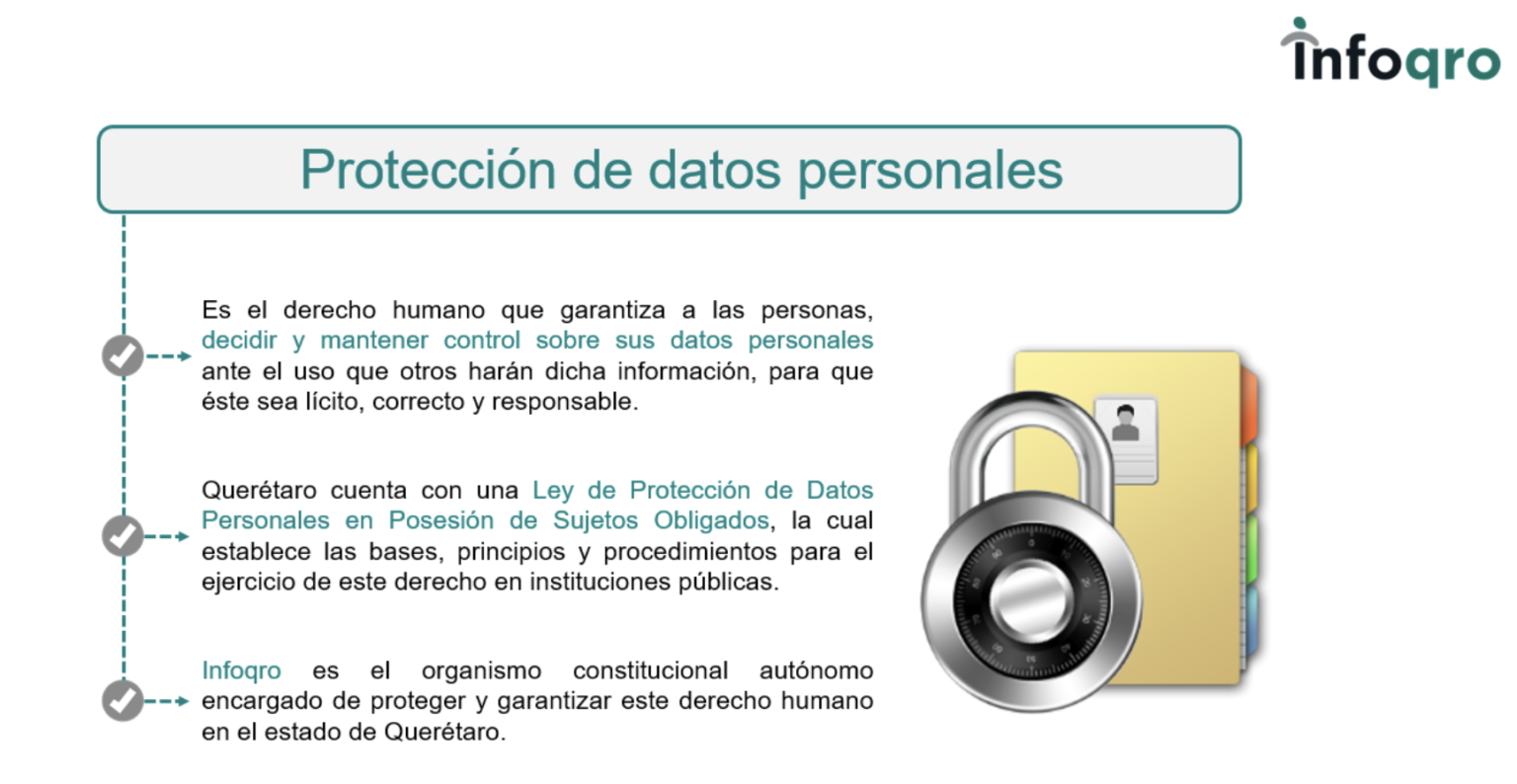 infoqro

Protección de datos personales

Es el derecho humano que garantiza a las personas, decidir y mantener control sobre sus datos personales ante el uso que otros harán dicha información, para que éste sea lícito, correcto y responsable.

Querétaro cuenta con una Ley de Protección de Datos Personales en Posesión de Sujetos Obligados, la cual establece las bases, principios y procedimientos para el ejercicio de este derecho en instituciones públicas.

Infoqro es el organismo constitucional autónomo encargado de proteger y garantizar este derecho humano en el estado de Querétaro.